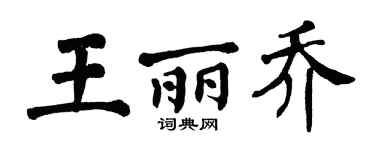 王丽乔

词典网